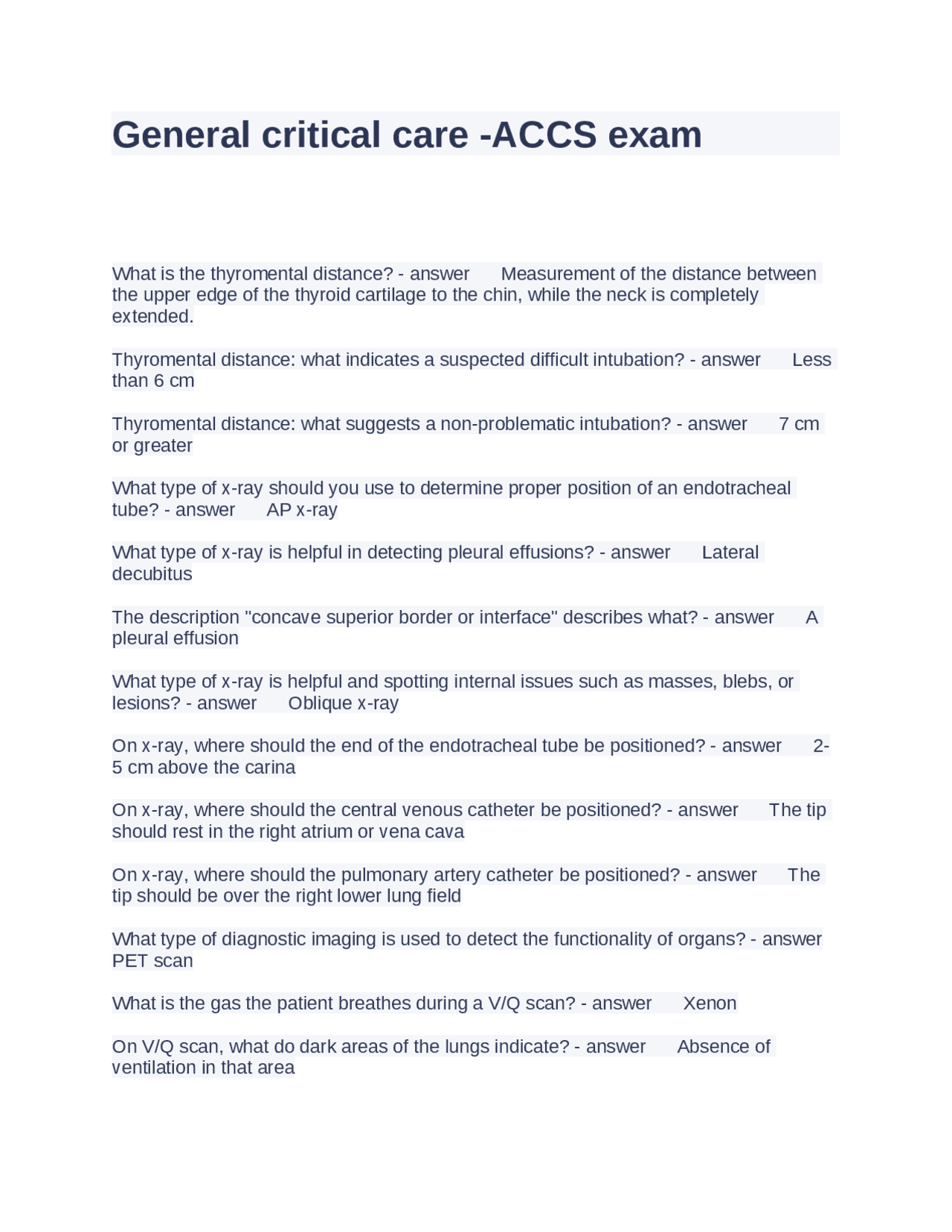 General critical care -ACCS exam

What is the thyromental distance? - answer Measurement of the distance between the upper edge of the thyroid cartilage to the chin, while the neck is completely extended.

Thyromental distance: what indicates a suspected difficult intubation? - answer Less than 6 cm

Thyromental distance: what suggests a non-problematic intubation? - answer 7 cm or greater

What type of x-ray should you use to determine proper position of an endotracheal tube? - answer AP x-ray

What type of x-ray is helpful in detecting pleural effusions? - answer Lateral decubitus

The description "concave superior border or interface" describes what? - answer A pleural effusion

What type of x-ray is helpful and spotting internal issues such as masses, blebs, or lesions? - answer Oblique x-ray

On x-ray, where should the end of the endotracheal tube be positioned? - answer 2-5 cm above the carina

On x-ray, where should the central venous catheter be positioned? - answer The tip should rest in the right atrium or vena cava

On x-ray, where should the pulmonary artery catheter be positioned? - answer The tip should be over the right lower lung field

What type of diagnostic imaging is used to detect the functionality of organs? - answer PET scan

What is the gas the patient breathes during a V/Q scan? - answer Xenon

On V/Q scan, what do dark areas of the lungs indicate? - answer Absence of ventilation in that area